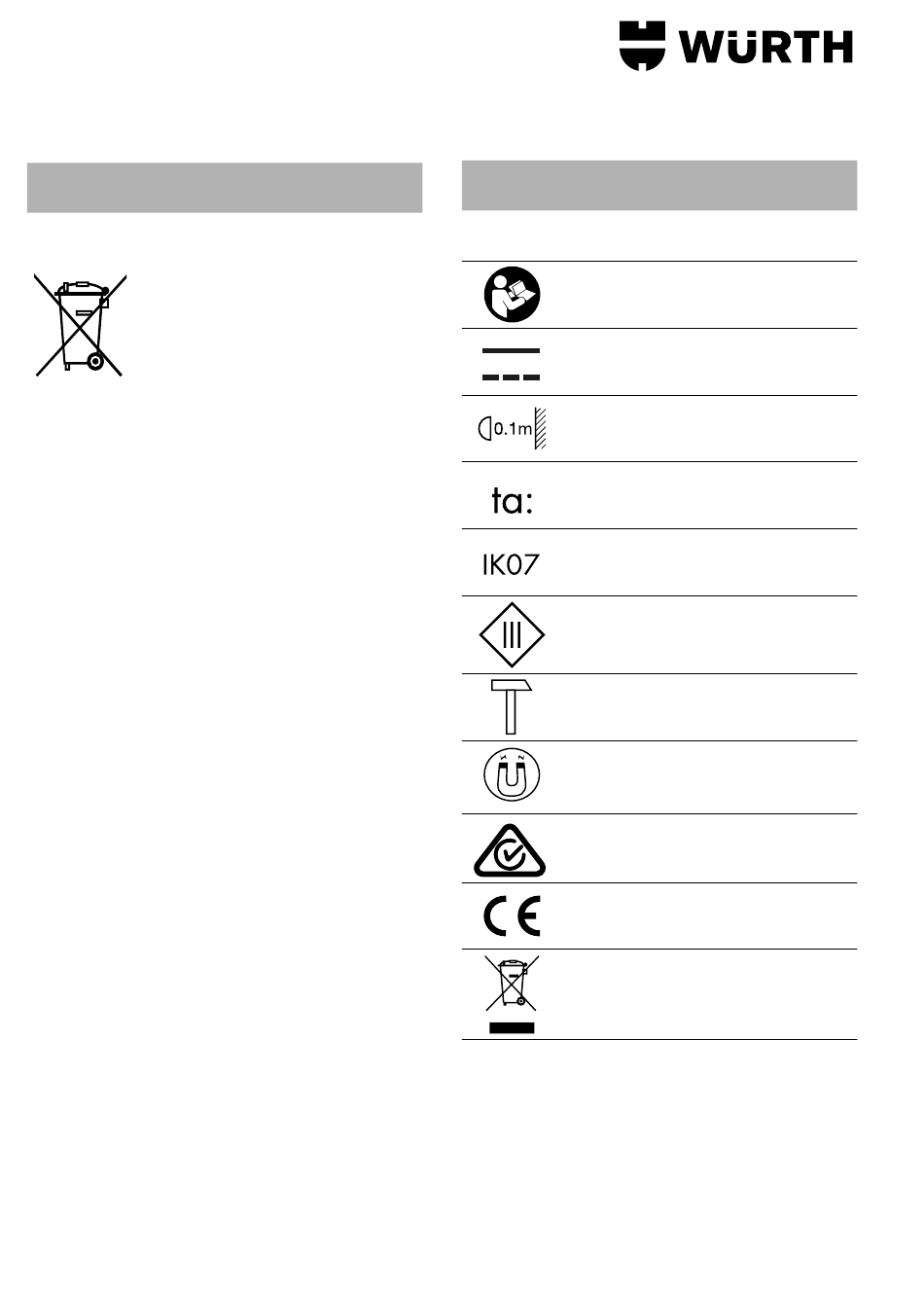 WÜRTH

0.1m

ta:

IK07

III